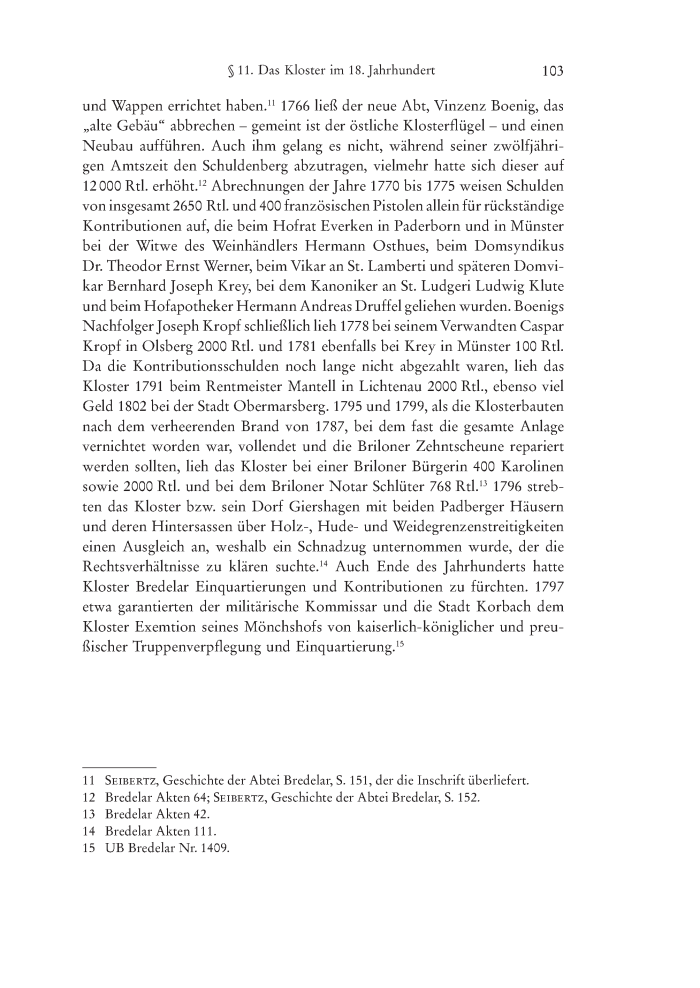 § 11. Das Kloster im 18. Jahrhundert 103

und Wappen errichtet haben.$^{11}$ 1766 ließ der neue Abt, Vinzenz Boenig, das „alte Gebäu“ abbrechen – gemeint ist der östliche Klosterflügel – und einen Neubau aufführen. Auch ihm gelang es nicht, während seiner zwölfjährigen Amtszeit den Schuldenberg abzutragen, vielmehr hatte sich dieser auf 12 000 Rtl. erhöht.$^{12}$ Abrechnungen der Jahre 1770 bis 1775 weisen Schulden von insgesamt 2650 Rtl. und 400 französischen Pistolen allein für rückständige Kontributionen auf, die beim Hofrat Everken in Paderborn und in Münster bei der Witwe des Weinhändlers Hermann Osthues, beim Domsyndikus Dr. Theodor Ernst Werner, beim Vikar an St. Lamberti und späteren Domvikar Bernhard Joseph Krey, bei dem Kanoniker an St. Ludgeri Ludwig Klute und beim Hofapotheker Hermann Andreas Druffel geliehen wurden. Boenigs Nachfolger Joseph Kropf schließlich lieh 1778 bei seinem Verwandten Caspar Kropf in Olsberg 2000 Rtl. und 1781 ebenfalls bei Krey in Münster 100 Rtl. Da die Kontributionsschulden noch lange nicht abgezahlt waren, lieh das Kloster 1791 beim Rentmeister Mantell in Lichtenau 2000 Rtl., ebenso viel Geld 1802 bei der Stadt Obermarsberg. 1795 und 1799, als die Klosterbauten nach dem verheerenden Brand von 1787, bei dem fast die gesamte Anlage vernichtet worden war, vollendet und die Briloner Zehntscheune repariert werden sollten, lieh das Kloster bei einer Briloner Bürgerin 400 Karolinen sowie 2000 Rtl. und bei dem Briloner Notar Schlüter 768 Rtl.$^{13}$ 1796 strebten das Kloster bzw. sein Dorf Giershagen mit beiden Padberger Häusern und deren Hintersassen über Holz-, Hude- und Weidegrenzenstreitigkeiten einen Ausgleich an, weshalb ein Schnadzug unternommen wurde, der die Rechtsverhältnisse zu klären suchte.$^{14}$ Auch Ende des Jahrhunderts hatte Kloster Bredelar Einquartierungen und Kontributionen zu fürchten. 1797 etwa garantierten der militärische Kommissar und die Stadt Korbach dem Kloster Exemtion seines Mönchshofs von kaiserlich-königlicher und preußischer Truppenverpflegung und Einquartierung.$^{15}$

11 Seibertz, Geschichte der Abtei Bredelar, S. 151, der die Inschrift überliefert.
12 Bredelar Akten 64; Seibertz, Geschichte der Abtei Bredelar, S. 152.
13 Bredelar Akten 42.
14 Bredelar Akten 111.
15 UB Bredelar Nr. 1409.